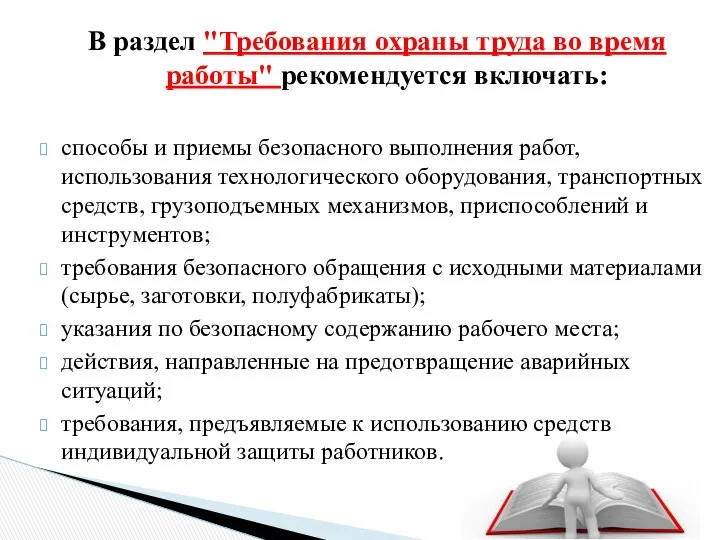 В раздел "Требования охраны труда во время работы" рекомендуется включать:

способы и приемы безопасного выполнения работ, использования технологического оборудования, транспортных средств, грузоподъемных механизмов, приспособлений и инструментов;

требования безопасного обращения с исходными материалами (сырье, заготовки, полуфабрикаты);

указания по безопасному содержанию рабочего места;

действия, направленные на предотвращение аварийных ситуаций;

требования, предъявляемые к использованию средств индивидуальной защиты работников.